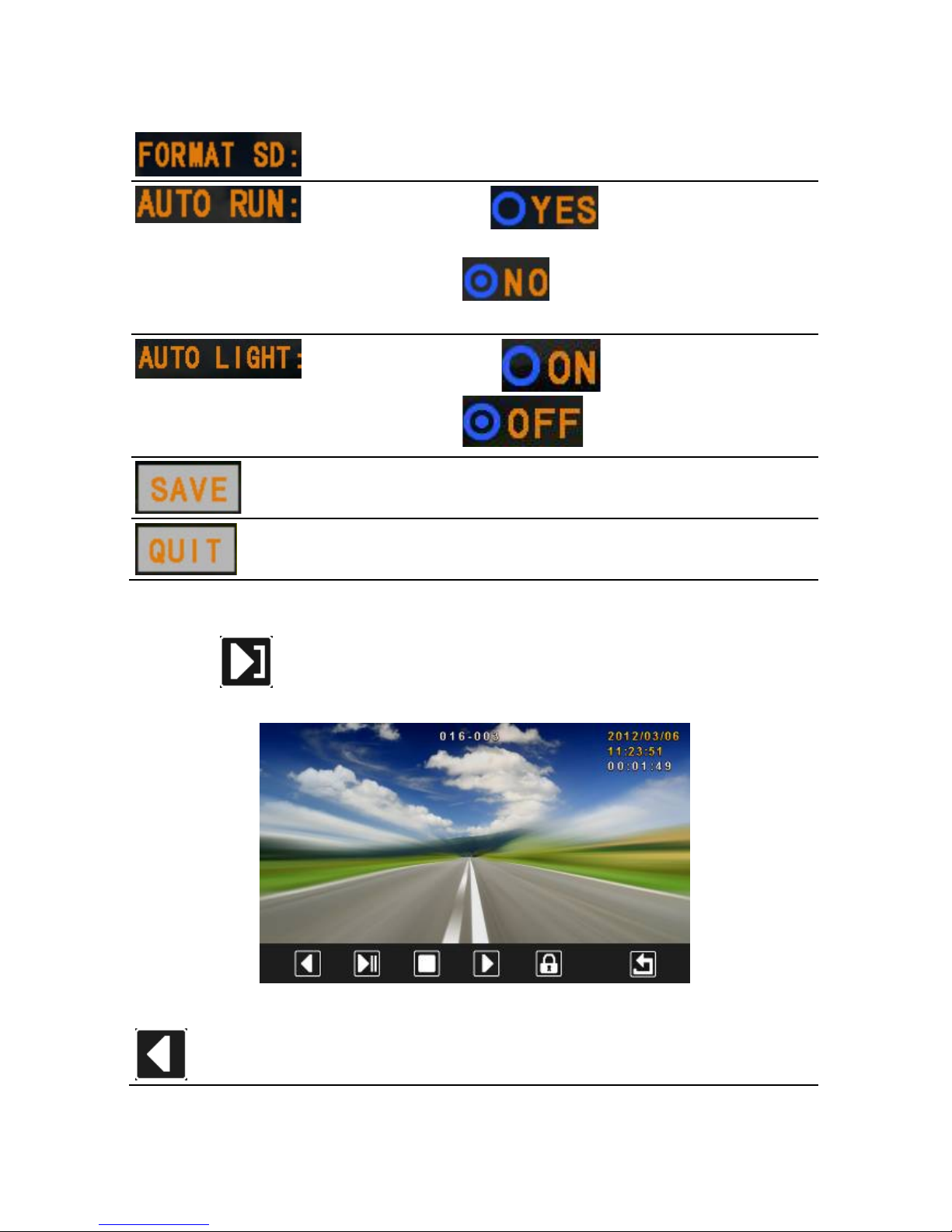 FORMAT SD:

AUTO RUN: YES

NO

AUTO LIGHT: ON

OFF

SAVE

QUIT

016-003 2012/03/06 11:23:51 00:01:49